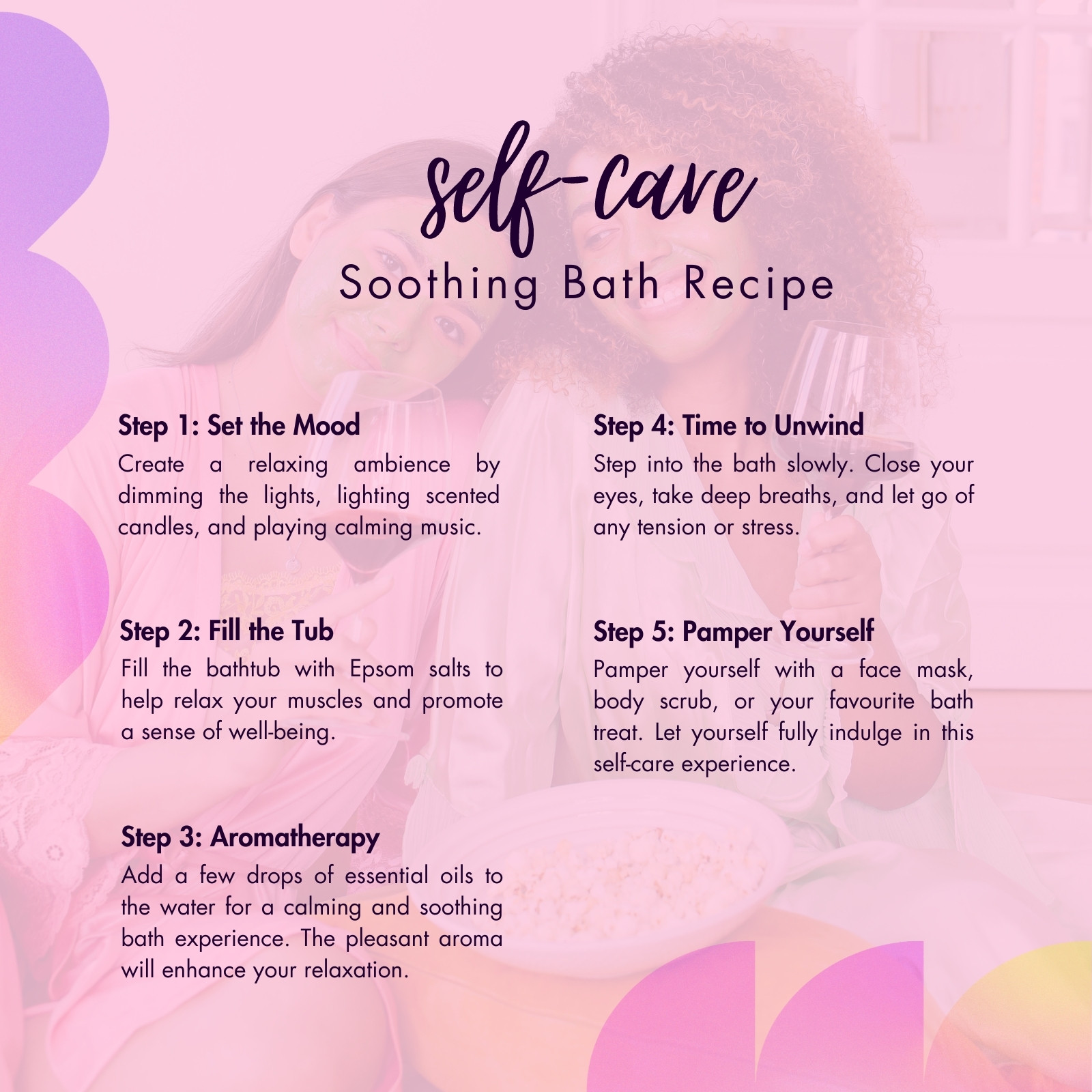 self-care

Soothing Bath Recipe

Step 1: Set the Mood

Create a relaxing ambience by dimming the lights, lighting scented candles, and playing calming music.

Step 2: Fill the Tub

Fill the bathtub with Epsom salts to help relax your muscles and promote a sense of well-being.

Step 3: Aromatherapy

Add a few drops of essential oils to the water for a calming and soothing bath experience. The pleasant aroma will enhance your relaxation.

Step 4: Time to Unwind

Step into the bath slowly. Close your eyes, take deep breaths, and let go of any tension or stress.

Step 5: Pamper Yourself

Pamper yourself with a face mask, body scrub, or your favourite bath treat. Let yourself fully indulge in this self-care experience.